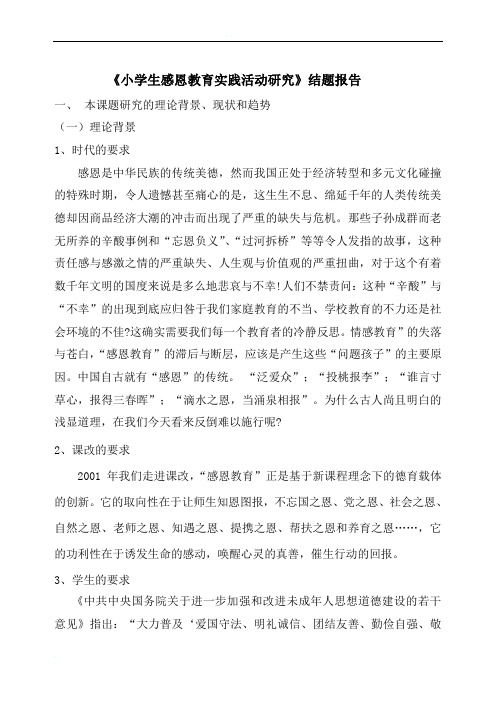 《小学生感恩教育实践活动研究》结题报告

一、 本课题研究的理论背景、现状和趋势

（一）理论背景

1、时代的要求

感恩是中华民族的传统美德，然而我国正处于经济转型和多元文化碰撞的特殊时期，令人遗憾甚至痛心的是，这生生不息、绵延千年的人类传统美德却因商品经济大潮的冲击而出现了严重的缺失与危机。那些子孙成群而老无所养的辛酸事例和“忘恩负义”、“过河拆桥”等等令人发指的故事，这种责任感与感激之情的严重缺失、人生观与价值观的严重扭曲，对于这个有着数千年文明的国度来说是多么地悲哀与不幸!人们不禁责问：这种“辛酸”与“不幸”的出现到底应归咎于我们家庭教育的不当、学校教育的不力还是社会环境的不佳?这确实需要我们每一个教育者的冷静反思。情感教育”的失落与苍白，“感恩教育”的滞后与断层，应该是产生这些“问题孩子”的主要原因。中国自古就有“感恩”的传统。 “泛爱众”；“投桃报李”；“谁言寸草心，报得三春晖”；“滴水之恩，当涌泉相报”。为什么古人尚且明白的浅显道理，在我们今天看来反倒难以施行呢?

2、课改的要求

2001 年我们走进课改，“感恩教育”正是基于新课程理念下的德育载体的创新。它的取向性在于让师生知恩图报，不忘国之恩、党之恩、社会之恩、自然之恩、老师之恩、知遇之恩、提携之恩、帮扶之恩和养育之恩……，它的功利性在于诱发生命的感动，唤醒心灵的真善，催生行动的回报。

3、学生的要求

《中共中央国务院关于进一步加强和改进未成年人思想道德建设的若干意见》指出：“大力普及‘爱国守法、明礼诚信、团结友善、勤俭自强、敬